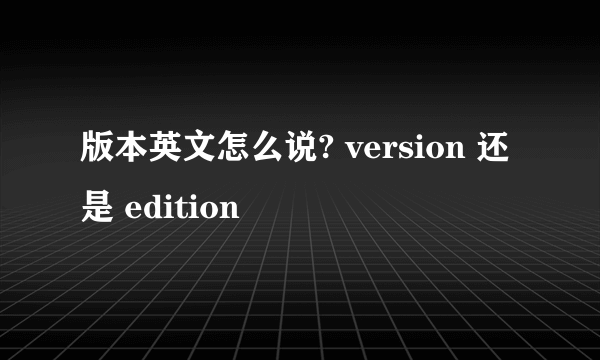 版本英文怎么说? version 还是 edition